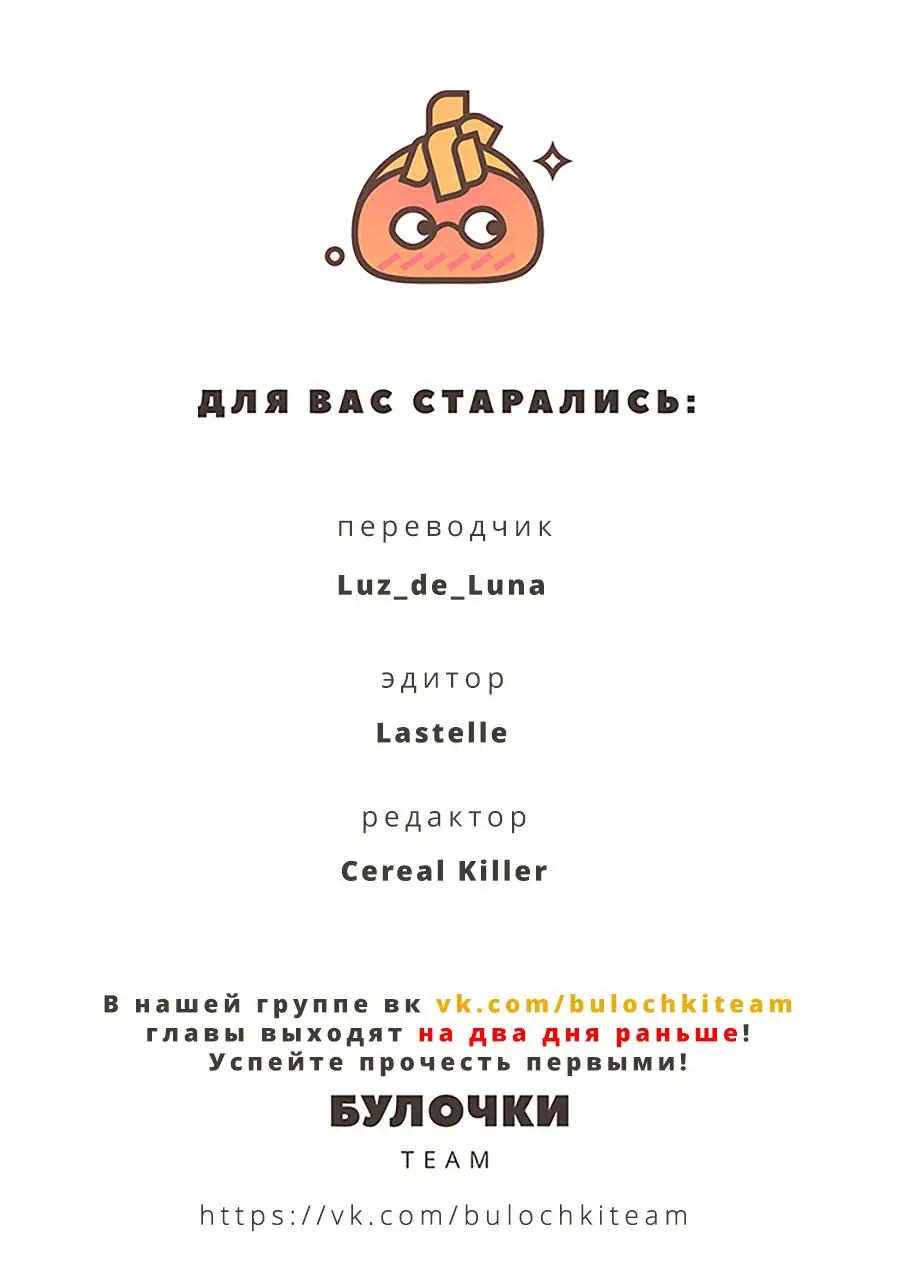 ДЛЯ ВАС СТАРАЛИСЬ:

переводчик

Luz_de_Luna

эдитор

Lastelle

редактор

Cereal Killer

В нашей группе вк vk.com/bulochkiteam главы выходят на два дня раньше! Успейте прочесть первыми!

БУЛОЧКИ

TEAM

https://vk.com/bulochkiteam